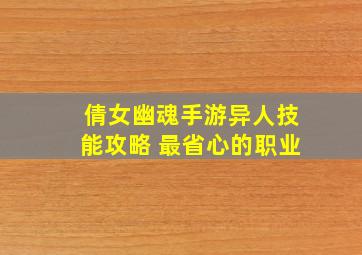 倩女幽魂手游异人技能攻略 最省心的职业